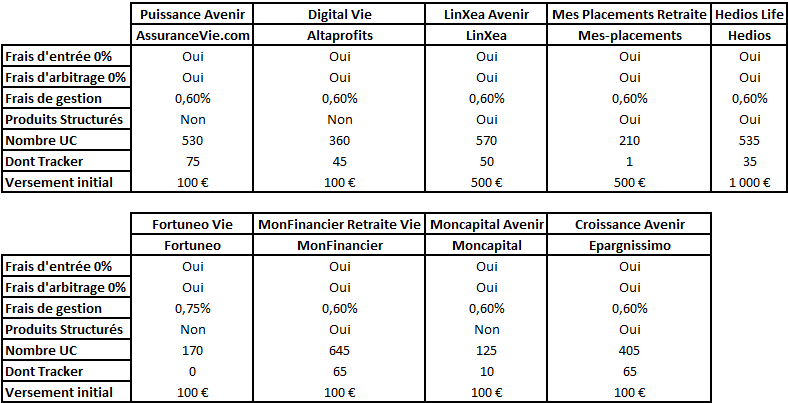 | | Puissance Avenir | Digital Vie | LinXea Avenir | Mes Placements Retraite | Hedios Life |
|---|---|---|---|---|---|
| | AssuranceVie.com | Altaprofits | LinXea | Mes-placements | Hedios |
| Frais d'entrée 0% | Oui | Oui | Oui | Oui | Oui |
| Frais d'arbitrage 0% | Oui | Oui | Oui | Oui | Oui |
| Frais de gestion | 0,60% | 0,60% | 0,60% | 0,60% | 0,60% |
| Produits Structurés | Non | Non | Oui | Oui | Oui |
| Nombre UC | 530 | 360 | 570 | 210 | 535 |
| Dont Tracker | 75 | 45 | 50 | 1 | 35 |
| Versement initial | 100 € | 100 € | 500 € | 500 € | 1 000 € |

| | Fortuneo Vie | MonFinancier Retraite Vie | Moncapital Avenir | Croissance Avenir |
|---|---|---|---|---|
| | Fortuneo | MonFinancier | Moncapital | Epargnissimo |
| Frais d'entrée 0% | Oui | Oui | Oui | Oui |
| Frais d'arbitrage 0% | Oui | Oui | Oui | Oui |
| Frais de gestion | 0,75% | 0,60% | 0,60% | 0,60% |
| Produits Structurés | Non | Oui | Non | Oui |
| Nombre UC | 170 | 645 | 125 | 405 |
| Dont Tracker | 0 | 65 | 10 | 65 |
| Versement initial | 100 € | 100 € | 100 € | 100 € |